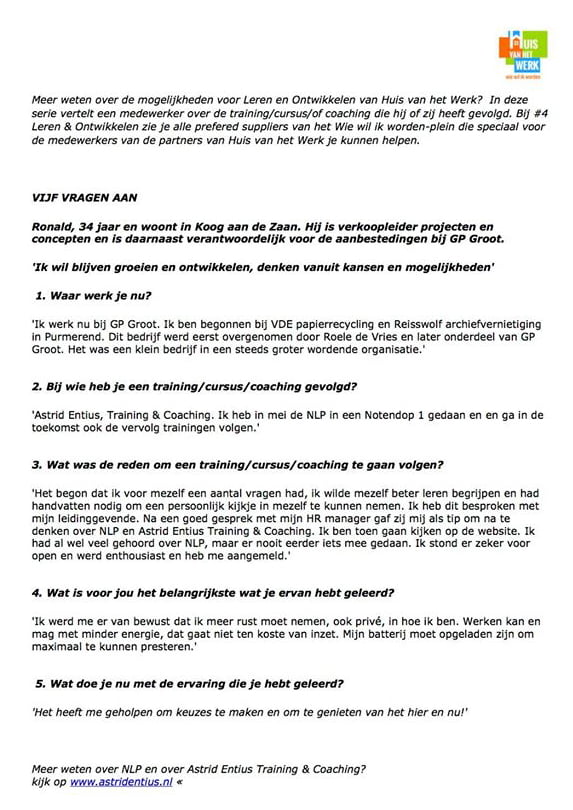 HUIS VAN HET WERK
wie wil ik worden

Meer weten over de mogelijkheden voor Leren en Ontwikkelen van Huis van het Werk? In deze serie vertelt een medewerker over de training/cursus/of coaching die hij of zij heeft gevolgd. Bij #4 Leren & Ontwikkelen zie je alle prefered suppliers van het Wie wil ik worden-plein die speciaal voor de medewerkers van de partners van Huis van het Werk je kunnen helpen.

VIJF VRAGEN AAN

Ronald, 34 jaar en woont in Koog aan de Zaan. Hij is verkoopleider projecten en concepten en is daarnaast verantwoordelijk voor de aanbestedingen bij GP Groot.

'Ik wil blijven groeien en ontwikkelen, denken vanuit kansen en mogelijkheden'

1. Waar werk je nu?

'Ik werk nu bij GP Groot. Ik ben begonnen bij VDE papierrecycling en Reisswolf archiefvernietiging in Purmerend. Dit bedrijf werd eerst overgenomen door Roele de Vries en later onderdeel van GP Groot. Het was een klein bedrijf in een steeds groter wordende organisatie.'

2. Bij wie heb je een training/cursus/coaching gevolgd?

'Astrid Entius, Training & Coaching. Ik heb in mei de NLP in een Notendop 1 gedaan en en ga in de toekomst ook de vervolg trainingen volgen.'

3. Wat was de reden om een training/cursus/coaching te gaan volgen?

'Het begon dat ik voor mezelf een aantal vragen had, ik wilde mezelf beter leren begrijpen en had handvatten nodig om een persoonlijk kijkje in mezelf te kunnen nemen. Ik heb dit besproken met mijn leidinggevende. Na een goed gesprek met mijn HR manager gaf zij mij als tip om na te denken over NLP en Astrid Entius Training & Coaching. Ik ben toen gaan kijken op de website. Ik had al wel veel gehoord over NLP, maar er nooit eerder iets mee gedaan. Ik stond er zeker voor open en werd enthousiast en heb me aangemeld.'

4. Wat is voor jou het belangrijkste wat je ervan hebt geleerd?

'Ik werd me er van bewust dat ik meer rust moet nemen, ook privé, in hoe ik ben. Werken kan en mag met minder energie, dat gaat niet ten koste van inzet. Mijn batterij moet opgeladen zijn om maximaal te kunnen presteren.'

5. Wat doe je nu met de ervaring die je hebt geleerd?

'Het heeft me geholpen om keuzes te maken en om te genieten van het hier en nu!'

Meer weten over NLP en over Astrid Entius Training & Coaching?
kijk op www.astridentius.nl «